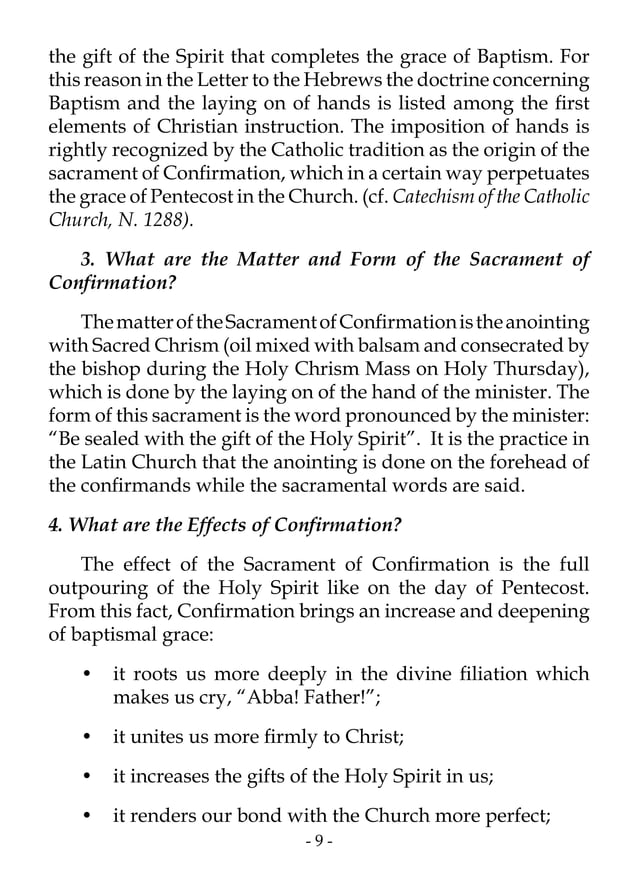 the gift of the Spirit that completes the grace of Baptism. For this reason in the Letter to the Hebrews the doctrine concerning Baptism and the laying on of hands is listed among the first elements of Christian instruction. The imposition of hands is rightly recognized by the Catholic tradition as the origin of the sacrament of Confirmation, which in a certain way perpetuates the grace of Pentecost in the Church. (cf. Catechism of the Catholic Church, N. 1288).

3. What are the Matter and Form of the Sacrament of Confirmation?

The matter of the Sacrament of Confirmation is the anointing with Sacred Chrism (oil mixed with balsam and consecrated by the bishop during the Holy Chrism Mass on Holy Thursday), which is done by the laying on of the hand of the minister. The form of this sacrament is the word pronounced by the minister: "Be sealed with the gift of the Holy Spirit". It is the practice in the Latin Church that the anointing is done on the forehead of the confirmands while the sacramental words are said.

4. What are the Effects of Confirmation?

The effect of the Sacrament of Confirmation is the full outpouring of the Holy Spirit like on the day of Pentecost. From this fact, Confirmation brings an increase and deepening of baptismal grace:

• it roots us more deeply in the divine filiation which makes us cry, "Abba! Father!";

• it unites us more firmly to Christ;

• it increases the gifts of the Holy Spirit in us;

• it renders our bond with the Church more perfect;

- 9 -